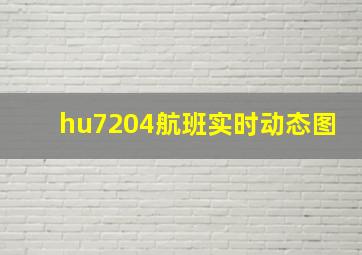 hu7204航班实时动态图